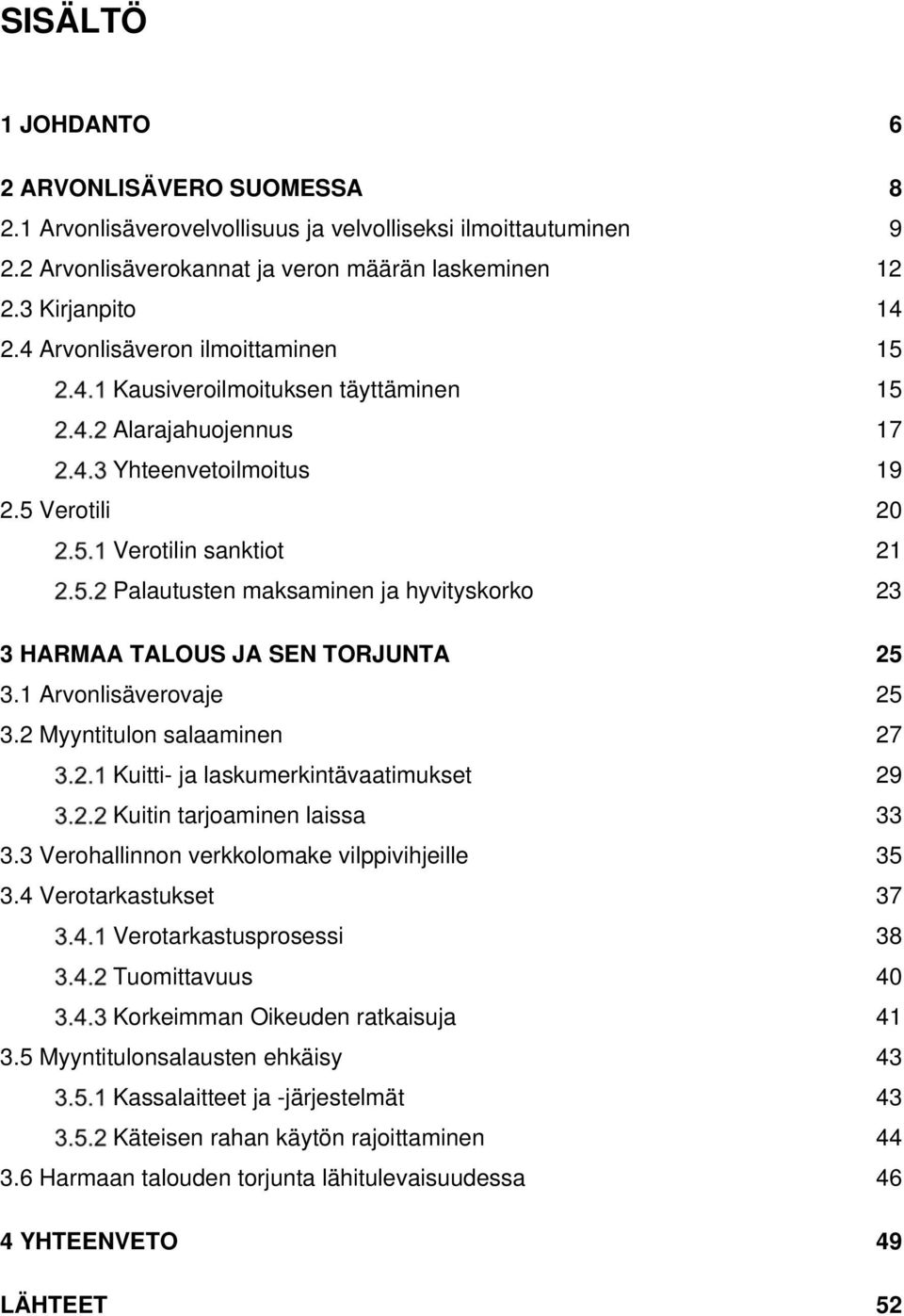 SISÄLTÖ

1 JOHDANTO 6

2 ARVONLISÄVERO SUOMESSA 8
2.1 Arvonlisäverovelvollisuus ja velvolliseksi ilmoittautuminen 9
2.2 Arvonlisäverokannat ja veron määrän laskeminen 12
2.3 Kirjanpito 14
2.4 Arvonlisäveron ilmoittaminen 15
2.4.1 Kausiveroilmoituksen täyttäminen 15
2.4.2 Alarajahuojennus 17
2.4.3 Yhteenvetoilmoitus 19
2.5 Verotili 20
2.5.1 Verotilin sanktiot 21
2.5.2 Palautusten maksaminen ja hyvityskorko 23

3 HARMAA TALOUS JA SEN TORJUNTA 25
3.1 Arvonlisäverovaje 25
3.2 Myyntitulon salaaminen 27
3.2.1 Kuitti- ja laskumerkintävaatimukset 29
3.2.2 Kuitin tarjoaminen laissa 33
3.3 Verohallinnon verkkolomake vilppivihjeille 35
3.4 Verotarkastukset 37
3.4.1 Verotarkastusprosessi 38
3.4.2 Tuomittavuus 40
3.4.3 Korkeimman Oikeuden ratkaisuja 41
3.5 Myyntitulonsalausten ehkäisy 43
3.5.1 Kassalaitteet ja -järjestelmät 43
3.5.2 Käteisen rahan käytön rajoittaminen 44
3.6 Harmaan talouden torjunta lähitulevaisuudessa 46

4 YHTEENVETO 49

LÄHTEET 52